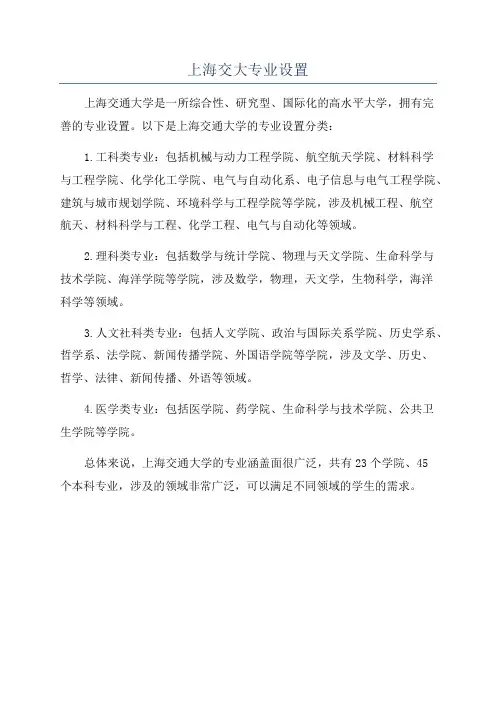 上海交大专业设置

上海交通大学是一所综合性、研究型、国际化的高水平大学，拥有完善的专业设置。以下是上海交通大学的专业设置分类：

1.工科类专业：包括机械与动力工程学院、航空航天学院、材料科学与工程学院、化学化工学院、电气与自动化系、电子信息与电气工程学院、建筑与城市规划学院、环境科学与工程学院等学院，涉及机械工程、航空航天、材料科学与工程、化学工程、电气与自动化等领域。

2.理科类专业：包括数学与统计学院、物理与天文学院、生命科学与技术学院、海洋学院等学院，涉及数学，物理，天文学，生物科学，海洋科学等领域。

3.人文社科类专业：包括人文学院、政治与国际关系学院、历史学系、哲学系、法学院、新闻传播学院、外国语学院等学院，涉及文学、历史、哲学、法律、新闻传播、外语等领域。

4.医学类专业：包括医学院、药学院、生命科学与技术学院、公共卫生学院等学院。

总体来说，上海交通大学的专业涵盖面很广泛，共有23个学院、45个本科专业，涉及的领域非常广泛，可以满足不同领域的学生的需求。